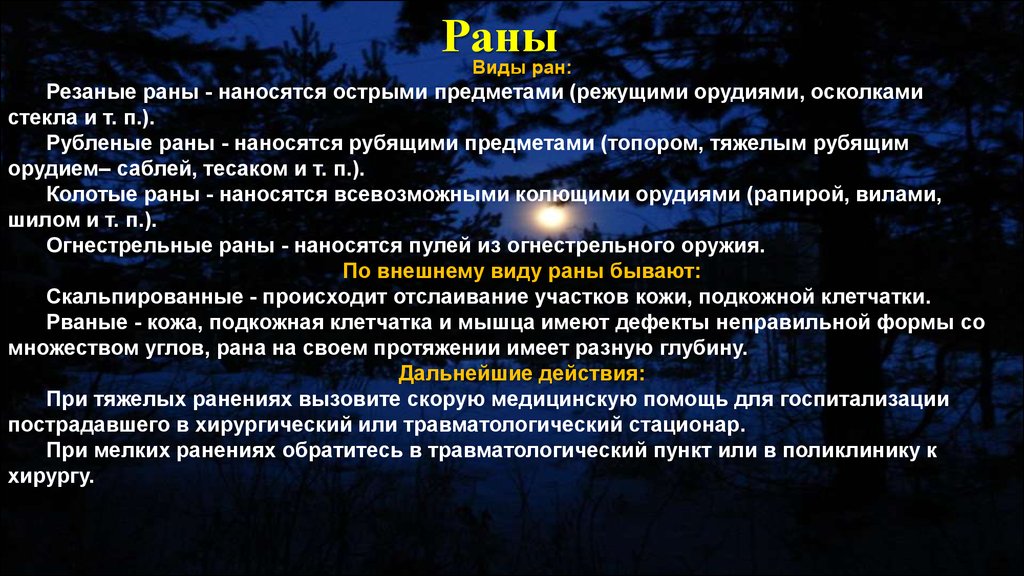 Раны

Виды ран:

Резаные раны - наносятся острыми предметами (режущими орудиями, осколками стекла и т. п.).

Рубленые раны - наносятся рубящими предметами (топором, тяжелым рубящим орудием– саблей, тесаком и т. п.).

Колотые раны - наносятся всевозможными колющими орудиями (рапирой, вилами, шилом и т. п.).

Огнестрельные раны - наносятся пулей из огнестрельного оружия.

По внешнему виду раны бывают:

Скальпированные - происходит отслаивание участков кожи, подкожной клетчатки.

Рваные - кожа, подкожная клетчатка и мышца имеют дефекты неправильной формы со множеством углов, рана на своем протяжении имеет разную глубину.

Дальнейшие действия:

При тяжелых ранениях вызовите скорую медицинскую помощь для госпитализации пострадавшего в хирургический или травматологический стационар.

При мелких ранениях обратитесь в травматологический пункт или в поликлинику к хирургу.